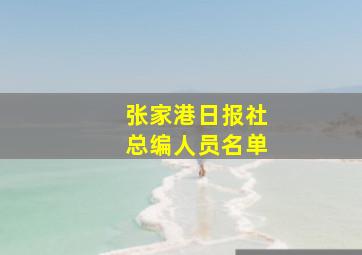 张家港日报社
总编人员名单